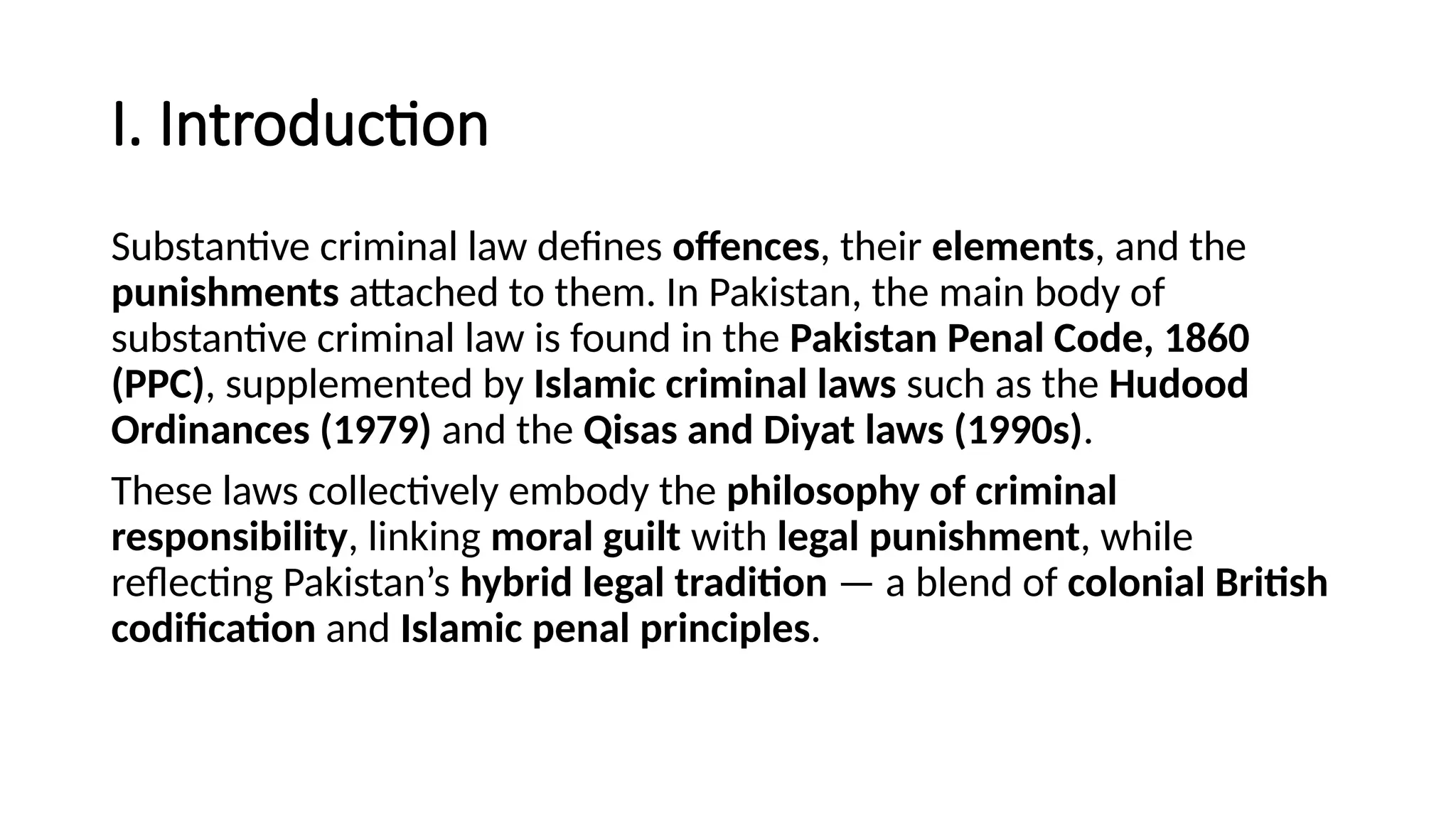 I. Introduction

Substantive criminal law defines offences, their elements, and the punishments attached to them. In Pakistan, the main body of substantive criminal law is found in the Pakistan Penal Code, 1860 (PPC), supplemented by Islamic criminal laws such as the Hudood Ordinances (1979) and the Qisas and Diyat laws (1990s).

These laws collectively embody the philosophy of criminal responsibility, linking moral guilt with legal punishment, while reflecting Pakistan's hybrid legal tradition — a blend of colonial British codification and Islamic penal principles.